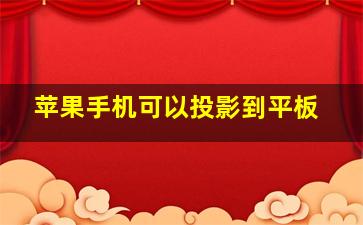 苹果手机可以投影到平板